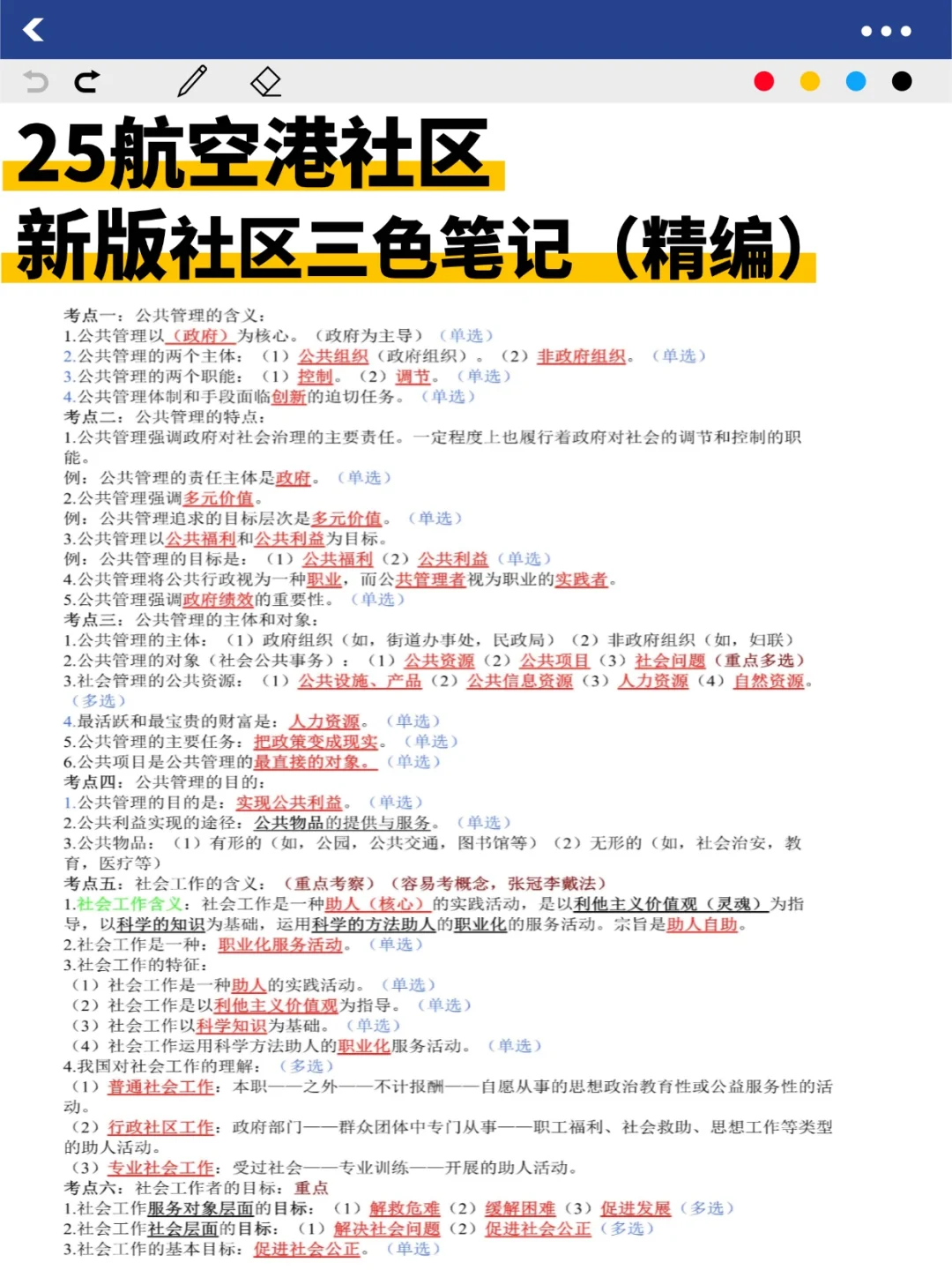 25航空港社区
新版社区三色笔记（精编）

考点一：公共管理的含义：
1.公共管理以（政府）为核心。（政府为主导）（单选）
2.公共管理的两个主体：（1）公共组织（政府组织）。（2）非政府组织。（单选）
3.公共管理的两个职能：（1）控制。（2）调节。（单选）
4.公共管理体制和手段面临创新的迫切任务。（单选）
考点二：公共管理的特点：
1.公共管理强调政府对社会治理的主要责任。一定程度上也履行着政府对社会的调节和控制的职能。
例：公共管理的责任主体是政府。（单选）
2.公共管理强调多元价值。
例：公共管理追求的目标层次是多元价值。（单选）
3.公共管理以公共福利和公共利益为目标。
例：公共管理的目标是：（1）公共福利（2）公共利益（单选）
4.公共管理将公共行政视为一种职业，而公共管理者视为职业的实践者。
5.公共管理强调政府绩效的重要性。（单选）
考点三：公共管理的主体和对象：
1.公共管理的主体：（1）政府组织（如，街道办事处，民政局）（2）非政府组织（如，妇联）
2.公共管理的对象（社会公共事务）：（1）公共资源（2）公共项目（3）社会问题（重点多选）
3.社会管理的公共资源：（1）公共设施、产品（2）公共信息资源（3）人力资源（4）自然资源。（多选）
4.最活跃和最宝贵的财富是：人力资源。（单选）
5.公共管理的主要任务：把政策变成现实。（单选）
6.公共项目是公共管理的最直接的对象。（单选）
考点四：公共管理的目的：
1.公共管理的目的是：实现公共利益。（单选）
2.公共利益实现的途径：公共物品的提供与服务。（单选）
3.公共物品：（1）有形的（如，公园，公共交通，图书馆等）（2）无形的（如，社会治安，教育，医疗等）
考点五：社会工作的含义：（重点考察）（容易考概念，张冠李戴法）
1.社会工作含义：社会工作是一种助人（核心）的实践活动，是以利他主义价值观（灵魂）为指导，以科学的知识为基础，运用科学的方法助人的职业化的服务活动。宗旨是助人自助。
2.社会工作是一种：职业化服务活动。（单选）
3.社会工作的特征：
（1）社会工作是一种助人的实践活动。（单选）
（2）社会工作是以利他主义价值观为指导。（单选）
（3）社会工作以科学知识为基础。（单选）
（4）社会工作运用科学方法助人的职业化服务活动。（单选）
4.我国对社会工作的理解：（多选）
（1）普通社会工作：本职——之外——不计报酬——自愿从事的思想政治教育性或公益服务性的活动。
（2）行政社区工作：政府部门——群众团体中专门从事——职工福利、社会救助、思想工作等类型的助人活动。
（3）专业社会工作：受过社会——专业训练——开展的助人活动。
考点六：社会工作者的目标：重点
1.社会工作服务对象层面的目标：（1）解救危难（2）缓解困难（3）促进发展（多选）
2.社会工作社会层面的目标：（1）解决社会问题（2）促进社会公正（多选）
3.社会工作的基本目标：促进社会公正。（单选）